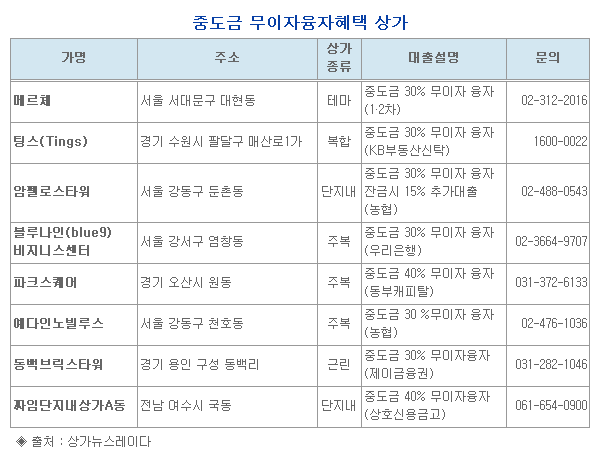 중도금 무이자융자혜택 상가

| 가명 | 주소 | 상가 종류 | 대출설명 | 문의 |
|---|---|---|---|---|
| 메르체 | 서울 서대문구 대현동 | 테마 | 중도금 30% 무이자 융자 (1·2차) | 02-312-2016 |
| 팅스(Tings) | 경기 수원시 팔달구 매산로1가 | 복합 | 중도금 30% 무이자 융자 (KB부동산신탁) | 1600-0022 |
| 암펠로스타워 | 서울 강동구 둔촌동 | 단지내 | 중도금 30% 무이자 융자 잔금시 15% 추가대출 (농협) | 02-488-0543 |
| 블루나인(blue9) 비지니스센터 | 서울 강서구 염창동 | 주복 | 중도금 30% 무이자 융자 (우리은행) | 02-3664-9707 |
| 파크스퀘어 | 경기 오산시 원동 | 주복 | 중도금 40% 무이자 융자 (동부캐피탈) | 031-372-6133 |
| 예다인노빌루스 | 서울 강동구 천호동 | 주복 | 중도금 30 %무이자 융자 (농협) | 02-476-1036 |
| 동백브릭스타워 | 경기 용인 구성 동백리 | 근린 | 중도금 30% 무이자융자 (제이금융권) | 031-282-1046 |
| 짜임단지내상가A동 | 전남 여수시 국동 | 단지내 | 중도금 40% 무이자융자 (상호신용금고) | 061-654-0900 |

◈ 출처 : 상가뉴스레이다